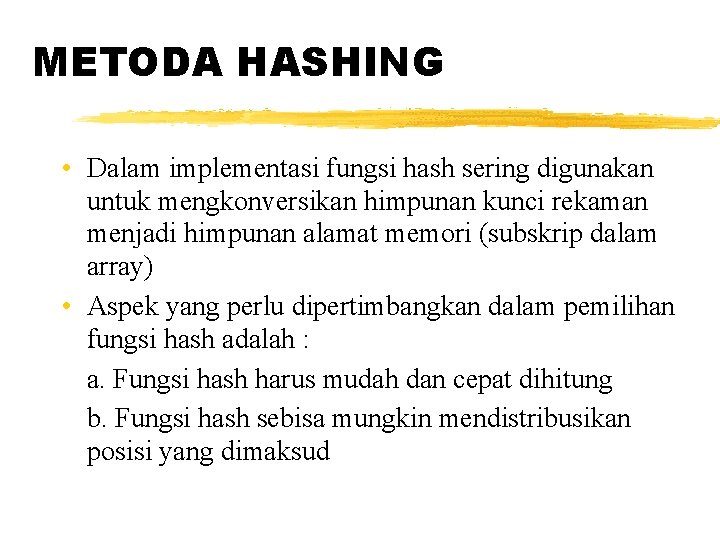 METODA HASHING

• Dalam implementasi fungsi hash sering digunakan untuk mengkonversikan himpunan kunci rekaman menjadi himpunan alamat memori (subskrip dalam array)
• Aspek yang perlu dipertimbangkan dalam pemilihan fungsi hash adalah :

a. Fungsi hash harus mudah dan cepat dihitung

b. Fungsi hash sebisa mungkin mendistribusikan posisi yang dimaksud